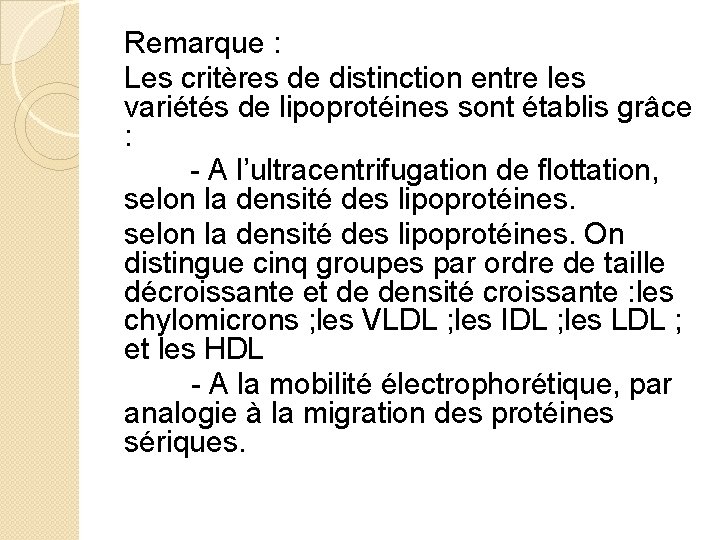 Remarque :

Les critères de distinction entre les variétés de lipoprotéines sont établis grâce :

- A l’ultracentrifugation de flottation, selon la densité des lipoprotéines.

selon la densité des lipoprotéines. On distingue cinq groupes par ordre de taille décroissante et de densité croissante :les chylomicrons ;les VLDL ;les IDL ;les LDL ; et les HDL

- A la mobilité électrophorétique, par analogie à la migration des protéines sériques.